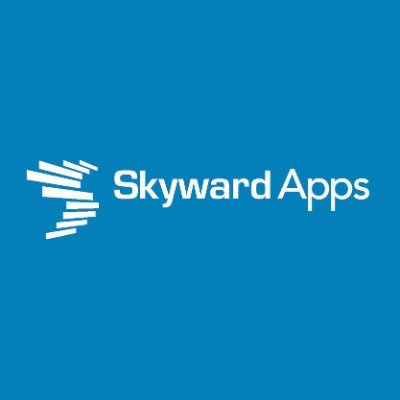 Skyward Apps